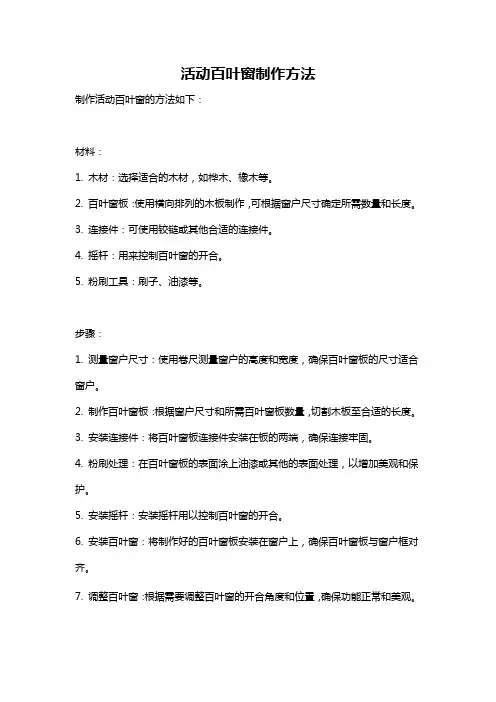 活动百叶窗制作方法

制作活动百叶窗的方法如下：

材料：

1. 木材：选择适合的木材，如桦木、橡木等。

2. 百叶窗板：使用横向排列的木板制作，可根据窗户尺寸确定所需数量和长度。

3. 连接件：可使用铰链或其他合适的连接件。

4. 摇杆：用来控制百叶窗的开合。

5. 粉刷工具：刷子、油漆等。

步骤：

1. 测量窗户尺寸：使用卷尺测量窗户的高度和宽度，确保百叶窗板的尺寸适合窗户。

2. 制作百叶窗板：根据窗户尺寸和所需百叶窗板数量，切割木板至合适的长度。

3. 安装连接件：将百叶窗板连接件安装在板的两端，确保连接牢固。

4. 粉刷处理：在百叶窗板的表面涂上油漆或其他的表面处理，以增加美观和保护。

5. 安装摇杆：安装摇杆用以控制百叶窗的开合。

6. 安装百叶窗：将制作好的百叶窗板安装在窗户上，确保百叶窗板与窗户框对齐。

7. 调整百叶窗：根据需要调整百叶窗的开合角度和位置，确保功能正常和美观。